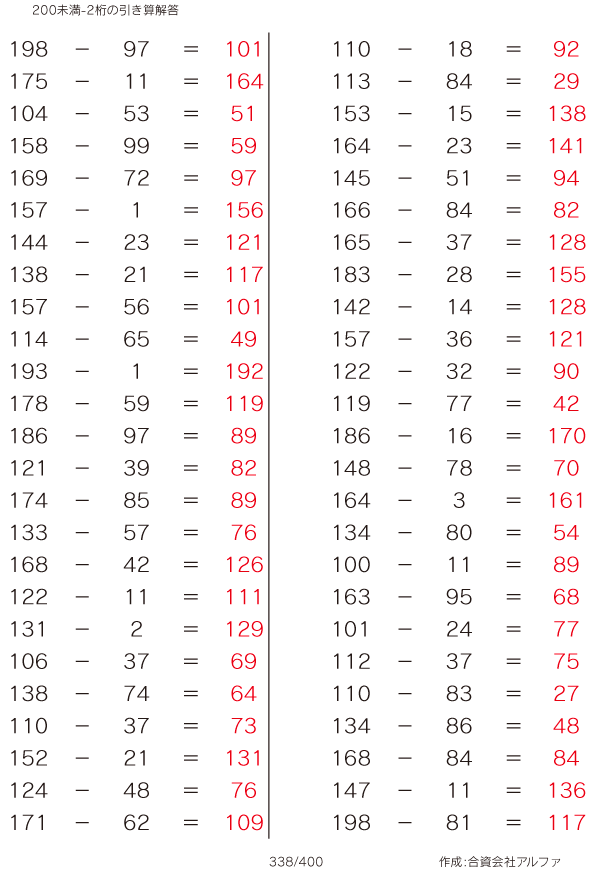 200未満-2桁の引き算解答

198 − 97 = 101
175 − 11 = 164
104 − 53 = 51
158 − 99 = 59
169 − 72 = 97
157 − 1 = 156
144 − 23 = 121
138 − 21 = 117
157 − 56 = 101
114 − 65 = 49
193 − 1 = 192
178 − 59 = 119
186 − 97 = 89
121 − 39 = 82
174 − 85 = 89
133 − 57 = 76
168 − 42 = 126
122 − 11 = 111
131 − 2 = 129
106 − 37 = 69
138 − 74 = 64
110 − 37 = 73
152 − 21 = 131
124 − 48 = 76
171 − 62 = 109

110 − 18 = 92
113 − 84 = 29
153 − 15 = 138
164 − 23 = 141
145 − 51 = 94
166 − 84 = 82
165 − 37 = 128
183 − 28 = 155
142 − 14 = 128
157 − 36 = 121
122 − 32 = 90
119 − 77 = 42
186 − 16 = 170
148 − 78 = 70
164 − 3 = 161
134 − 80 = 54
100 − 11 = 89
163 − 95 = 68
101 − 24 = 77
112 − 37 = 75
110 − 83 = 27
134 − 86 = 48
168 − 84 = 84
147 − 11 = 136
198 − 81 = 117

338/400

作成:合資会社アルファ